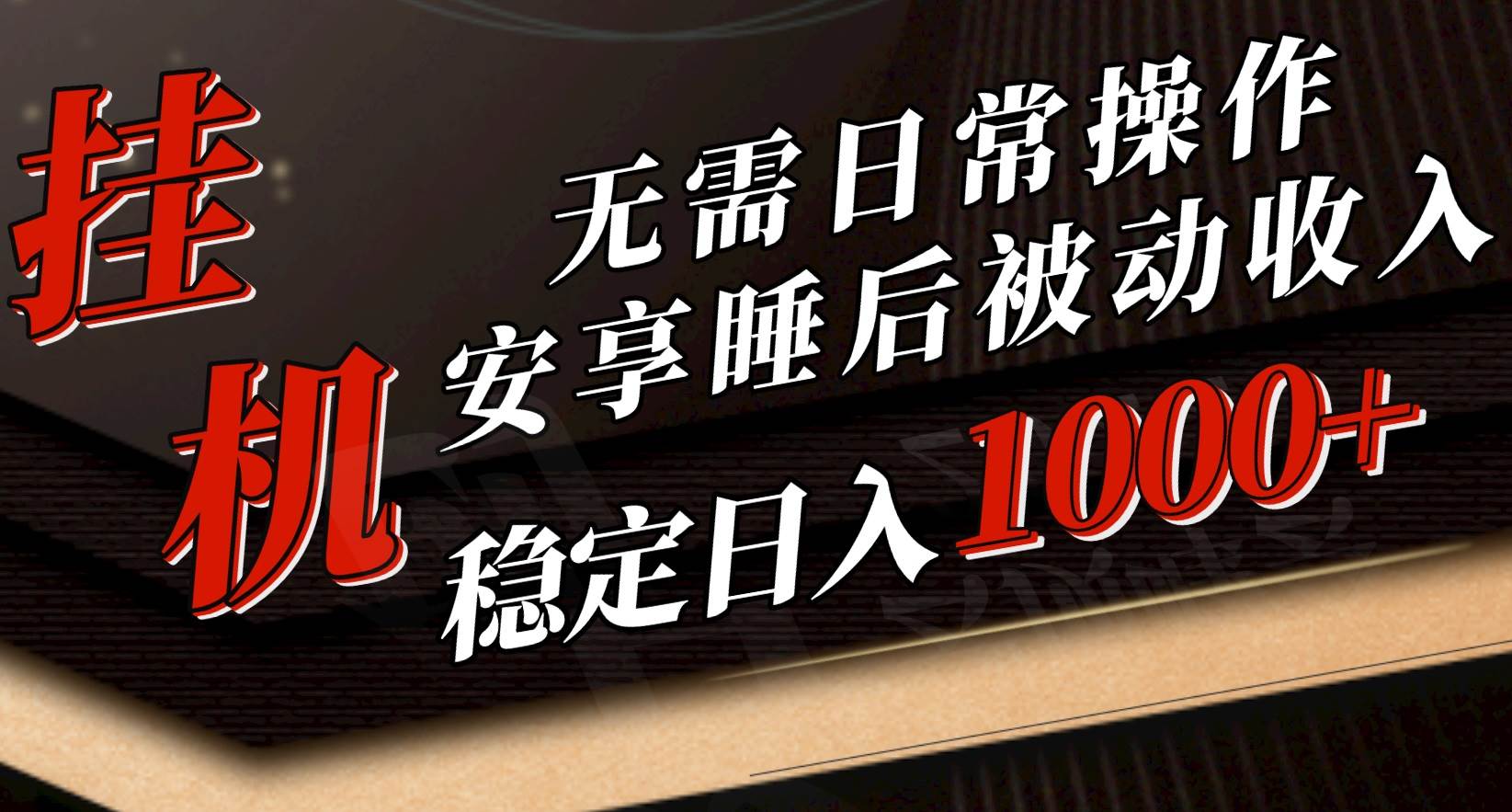 挂机

无需日常操作
安享睡后被动收入
稳定日入1000+